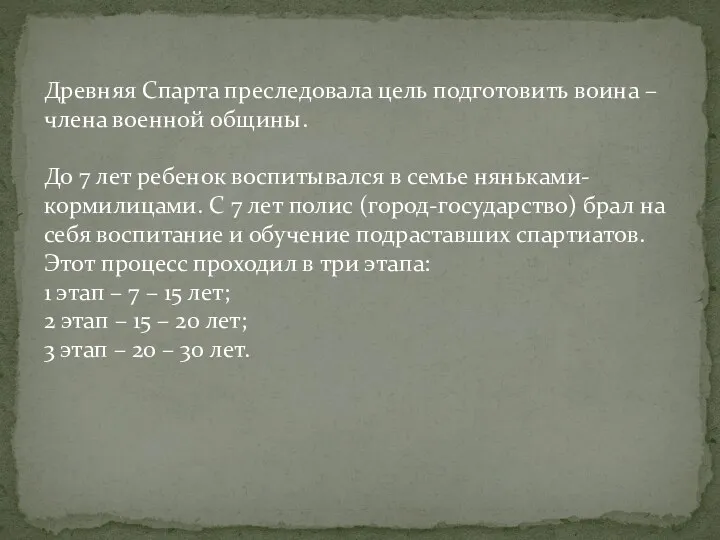 Древняя Спарта преследовала цель подготовить воина – члена военной общины.

До 7 лет ребенок воспитывался в семье няньками-кормилицами. С 7 лет полис (город-государство) брал на себя воспитание и обучение подраставших спартиатов. Этот процесс проходил в три этапа:
1 этап – 7 – 15 лет;
2 этап – 15 – 20 лет;
3 этап – 20 – 30 лет.